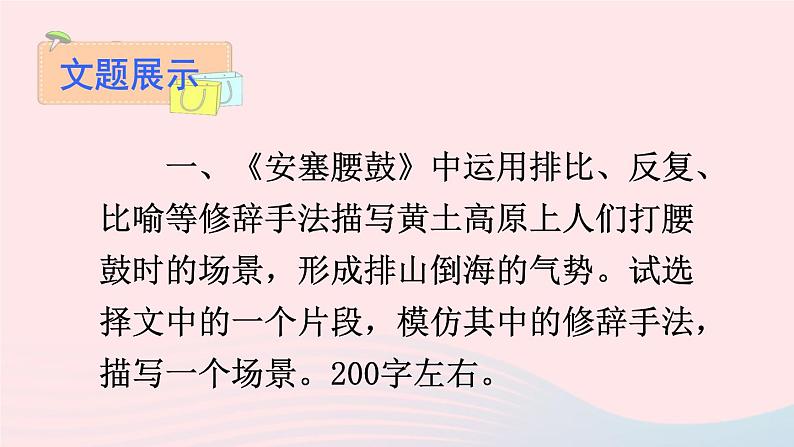 文题展示

一、《安塞腰鼓》中运用排比、反复、比喻等修辞手法描写黄土高原上人们打腰鼓时的场景，形成排山倒海的气势。试选择文中的一个片段，模仿其中的修辞手法，描写一个场景。200字左右。